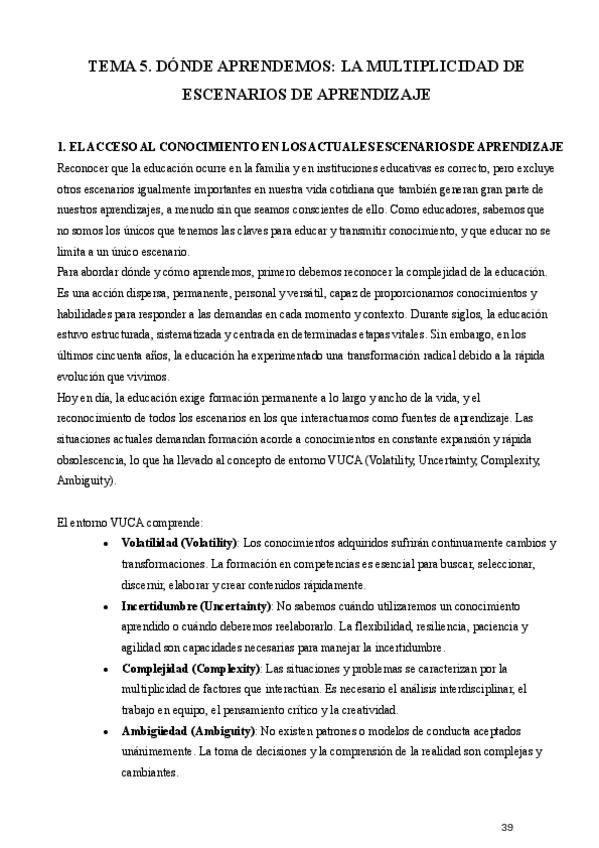 TEMA 5. DÓNDE APRENDEMOS: LA MULTIPLICIDAD DE ESCENARIOS DE APRENDIZAJE

1. EL ACCESO AL CONOCIMIENTO EN LOS ACTUALES ESCENARIOS DE APRENDIZAJE
Reconocer que la educación ocurre en la familia y en instituciones educativas es correcto, pero excluye otros escenarios igualmente importantes en nuestra vida cotidiana que también generan gran parte de nuestros aprendizajes, a menudo sin que seamos conscientes de ello. Como educadores, sabemos que no somos los únicos que tenemos las claves para educar y transmitir conocimiento, y que educar no se limita a un único escenario.
Para abordar dónde y cómo aprendemos, primero debemos reconocer la complejidad de la educación. Es una acción dispersa, permanente, personal y versátil, capaz de proporcionarnos conocimientos y habilidades para responder a las demandas en cada momento y contexto. Durante siglos, la educación estuvo estructurada, sistematizada y centrada en determinadas etapas vitales. Sin embargo, en los últimos cincuenta años, la educación ha experimentado una transformación radical debido a la rápida evolución que vivimos.
Hoy en día, la educación exige formación permanente a lo largo y ancho de la vida, y el reconocimiento de todos los escenarios en los que interactuamos como fuentes de aprendizaje. Las situaciones actuales demandan formación acorde a conocimientos en constante expansión y rápida obsolescencia, lo que ha llevado al concepto de entorno VUCA (Volatility, Uncertainty, Complexity, Ambiguity).

El entorno VUCA comprende:
• Volatilidad (Volatility): Los conocimientos adquiridos sufrirán continuamente cambios y transformaciones. La formación en competencias es esencial para buscar, seleccionar, discernir, elaborar y crear contenidos rápidamente.
• Incertidumbre (Uncertainty): No sabemos cuándo utilizaremos un conocimiento aprendido o cuándo deberemos reelaborarlo. La flexibilidad, resiliencia, paciencia y agilidad son capacidades necesarias para manejar la incertidumbre.
• Complejidad (Complexity): Las situaciones y problemas se caracterizan por la multiplicidad de factores que interactúan. Es necesario el análisis interdisciplinar, el trabajo en equipo, el pensamiento crítico y la creatividad.
• Ambigüedad (Ambiguity): No existen patrones o modelos de conducta aceptados unánimemente. La toma de decisiones y la comprensión de la realidad son complejas y cambiantes.

39